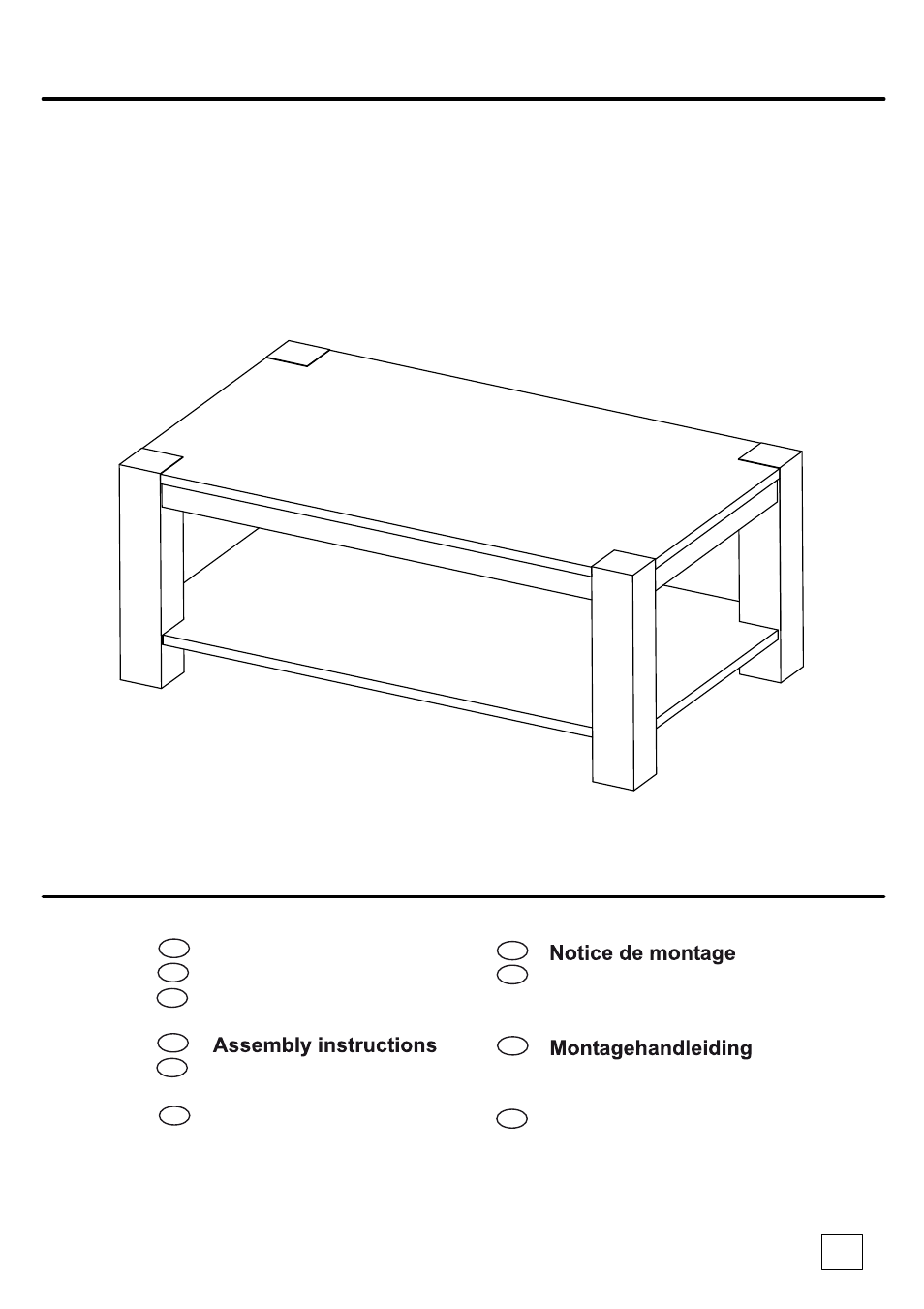 Assembly instructions

Notice de montage

Montagehandleiding